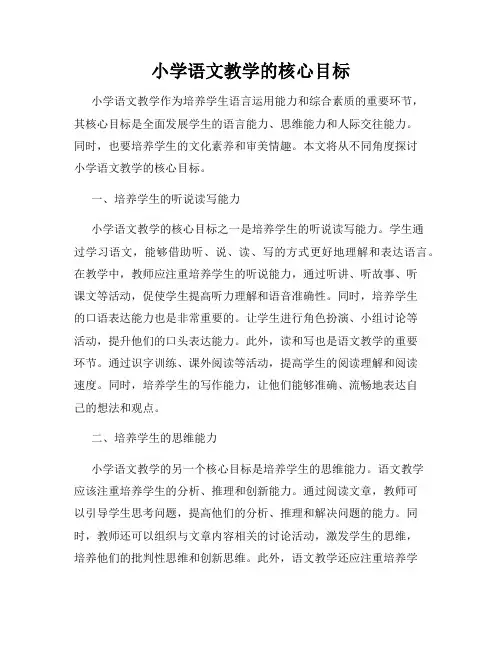 小学语文教学的核心目标

小学语文教学作为培养学生语言运用能力和综合素质的重要环节，其核心目标是全面发展学生的语言能力、思维能力和人际交往能力。同时，也要培养学生的文化素养和审美情趣。本文将从不同角度探讨小学语文教学的核心目标。

一、培养学生的听说读写能力

小学语文教学的核心目标之一是培养学生的听说读写能力。学生通过学习语文，能够借助听、说、读、写的方式更好地理解和表达语言。在教学中，教师应注重培养学生的听说能力，通过听讲、听故事、听课文等活动，促使学生提高听力理解和语音准确性。同时，培养学生的口语表达能力也是非常重要的。让学生进行角色扮演、小组讨论等活动，提升他们的口头表达能力。此外，读和写也是语文教学的重要环节。通过识字训练、课外阅读等活动，提高学生的阅读理解和阅读速度。同时，培养学生的写作能力，让他们能够准确、流畅地表达自己的想法和观点。

二、培养学生的思维能力

小学语文教学的另一个核心目标是培养学生的思维能力。语文教学应该注重培养学生的分析、推理和创新能力。通过阅读文章，教师可以引导学生思考问题，提高他们的分析、推理和解决问题的能力。同时，教师还可以组织与文章内容相关的讨论活动，激发学生的思维，培养他们的批判性思维和创新思维。此外，语文教学还应注重培养学